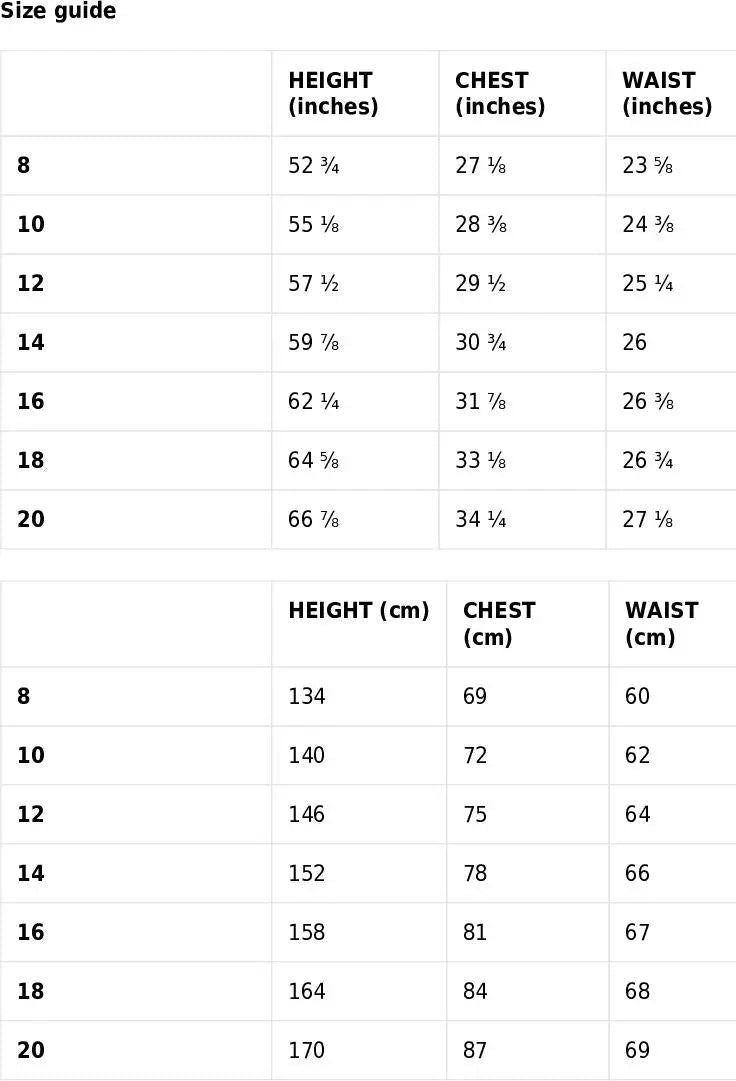 Size guide

|  | HEIGHT (inches) | CHEST (inches) | WAIST (inches) |
|---|---|---|---|
| 8 | 52 ¾ | 27 ⅛ | 23 ⅝ |
| 10 | 55 ⅛ | 28 ⅜ | 24 ⅜ |
| 12 | 57 ½ | 29 ½ | 25 ¼ |
| 14 | 59 ⅞ | 30 ¾ | 26 |
| 16 | 62 ¼ | 31 ⅞ | 26 ⅜ |
| 18 | 64 ⅝ | 33 ⅛ | 26 ¾ |
| 20 | 66 ⅞ | 34 ¼ | 27 ⅛ |

|  | HEIGHT (cm) | CHEST (cm) | WAIST (cm) |
|---|---|---|---|
| 8 | 134 | 69 | 60 |
| 10 | 140 | 72 | 62 |
| 12 | 146 | 75 | 64 |
| 14 | 152 | 78 | 66 |
| 16 | 158 | 81 | 67 |
| 18 | 164 | 84 | 68 |
| 20 | 170 | 87 | 69 |